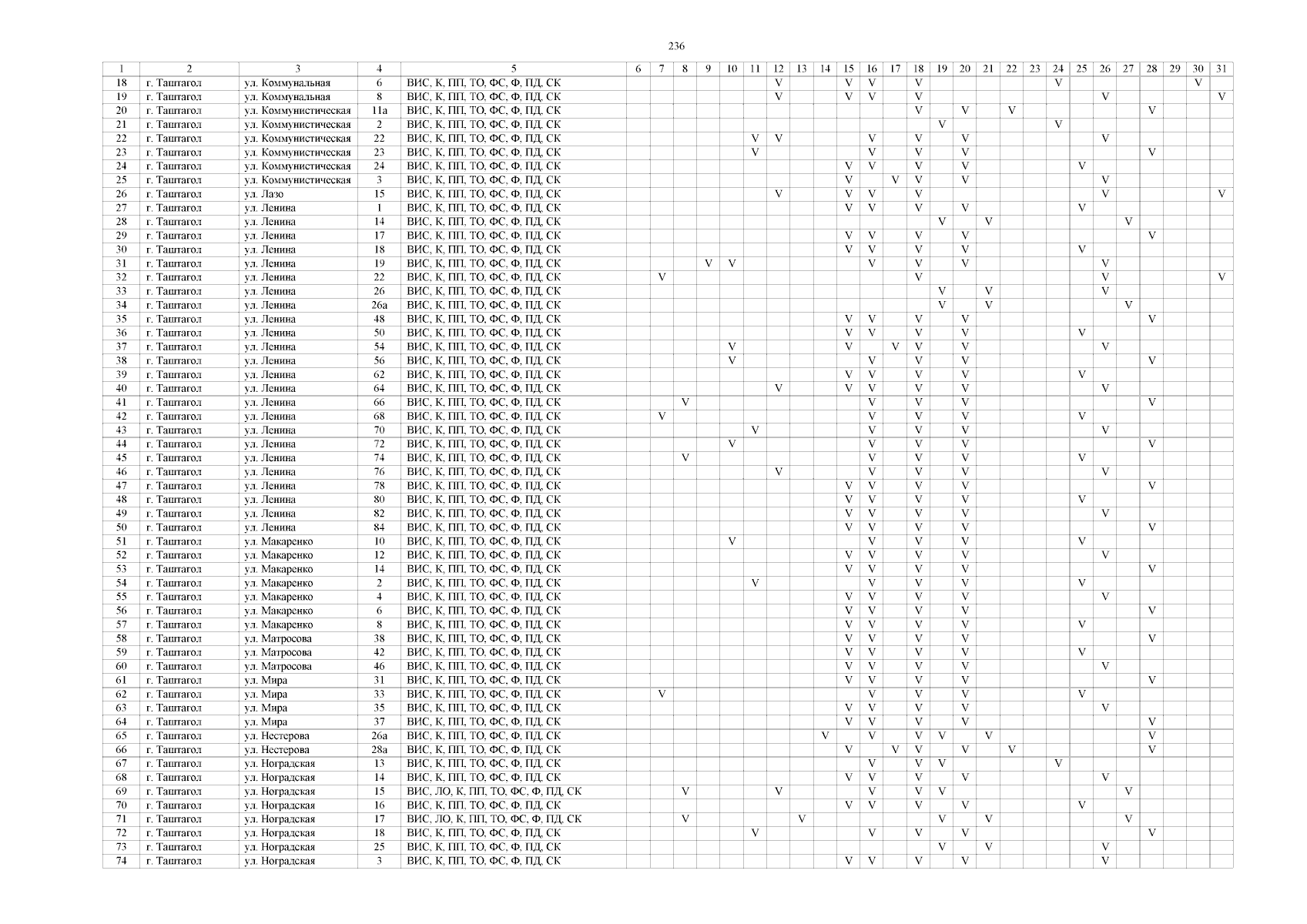 236

| 1 | 2 | 3 | 4 | 5 | 6 | 7 | 8 | 9 | 10 | 11 | 12 | 13 | 14 | 15 | 16 | 17 | 18 | 19 | 20 | 21 | 22 | 23 | 24 | 25 | 26 | 27 | 28 | 29 | 30 | 31 |
|---|---|---|---|---|---|---|---|---|---|---|---|---|---|---|---|---|---|---|---|---|---|---|---|---|---|---|---|---|---|---|
| 18 | г. Таштагол | ул. Коммунальная | 6 | ВИС, К, ПП, ТО, ФС, Ф, ПД, СК | | | | | | | V | | | V | V | | V | | | | | | V | | | | | | V | |
| 19 | г. Таштагол | ул. Коммунальная | 8 | ВИС, К, ПП, ТО, ФС, Ф, ПД, СК | | | | | | | V | | | V | V | | V | | | | | | | | V | | | | | V |
| 20 | г. Таштагол | ул. Коммунистическая | 11а | ВИС, К, ПП, ТО, ФС, Ф, ПД, СК | | | | | | | | | | | | | V | | V | | V | | | | | | V | | | |
| 21 | г. Таштагол | ул. Коммунистическая | 2 | ВИС, К, ПП, ТО, ФС, Ф, ПД, СК | | | | | | | | | | | | | | V | | | | | V | | | | | | | |
| 22 | г. Таштагол | ул. Коммунистическая | 22 | ВИС, К, ПП, ТО, ФС, Ф, ПД, СК | | | | | | V | V | | | | V | | V | | V | | | | | | V | | | | | |
| 23 | г. Таштагол | ул. Коммунистическая | 23 | ВИС, К, ПП, ТО, ФС, Ф, ПД, СК | | | | | | V | | | | | V | | V | | V | | | | | | | | V | | | |
| 24 | г. Таштагол | ул. Коммунистическая | 24 | ВИС, К, ПП, ТО, ФС, Ф, ПД, СК | | | | | | | | | | V | V | | V | | V | | | | | V | | | | | | |
| 25 | г. Таштагол | ул. Коммунистическая | 3 | ВИС, К, ПП, ТО, ФС, Ф, ПД, СК | | | | | | | | | | V | | V | V | | V | | | | | | V | | | | | |
| 26 | г. Таштагол | ул. Лазо | 15 | ВИС, К, ПП, ТО, ФС, Ф, ПД, СК | | | | | | | V | | | V | V | | V | | | | | | | | V | | | | | V |
| 27 | г. Таштагол | ул. Ленина | 1 | ВИС, К, ПП, ТО, ФС, Ф, ПД, СК | | | | | | | | | | V | V | | V | | V | | | | | V | | | | | | |
| 28 | г. Таштагол | ул. Ленина | 14 | ВИС, К, ПП, ТО, ФС, Ф, ПД, СК | | | | | | | | | | | | | | V | | V | | | | | | V | | | | |
| 29 | г. Таштагол | ул. Ленина | 17 | ВИС, К, ПП, ТО, ФС, Ф, ПД, СК | | | | | | | | | | V | V | | V | | V | | | | | | | | V | | | |
| 30 | г. Таштагол | ул. Ленина | 18 | ВИС, К, ПП, ТО, ФС, Ф, ПД, СК | | | | | | | | | | V | V | | V | | V | | | | | V | | | | | | |
| 31 | г. Таштагол | ул. Ленина | 19 | ВИС, К, ПП, ТО, ФС, Ф, ПД, СК | | | | V | V | | | | | | V | | V | | V | | | | | | V | | | | | |
| 32 | г. Таштагол | ул. Ленина | 22 | ВИС, К, ПП, ТО, ФС, Ф, ПД, СК | | V | | | | | | | | | | | V | | | | | | | | V | | | | | V |
| 33 | г. Таштагол | ул. Ленина | 26 | ВИС, К, ПП, ТО, ФС, Ф, ПД, СК | | | | | | | | | | | | | | V | | V | | | | | V | | | | | |
| 34 | г. Таштагол | ул. Ленина | 26а | ВИС, К, ПП, ТО, ФС, Ф, ПД, СК | | | | | | | | | | | | | | V | | V | | | | | | V | | | | |
| 35 | г. Таштагол | ул. Ленина | 48 | ВИС, К, ПП, ТО, ФС, Ф, ПД, СК | | | | | | | | | | V | V | | V | | V | | | | | | | | V | | | |
| 36 | г. Таштагол | ул. Ленина | 50 | ВИС, К, ПП, ТО, ФС, Ф, ПД, СК | | | | | | | | | | V | V | | V | | V | | | | | V | | | | | | |
| 37 | г. Таштагол | ул. Ленина | 54 | ВИС, К, ПП, ТО, ФС, Ф, ПД, СК | | | | | V | | | | | V | | V | V | | V | | | | | | V | | | | | |
| 38 | г. Таштагол | ул. Ленина | 56 | ВИС, К, ПП, ТО, ФС, Ф, ПД, СК | | | | | V | | | | | | V | | V | | V | | | | | | | | V | | | |
| 39 | г. Таштагол | ул. Ленина | 62 | ВИС, К, ПП, ТО, ФС, Ф, ПД, СК | | | | | | | | | | V | V | | V | | V | | | | | V | | | | | | |
| 40 | г. Таштагол | ул. Ленина | 64 | ВИС, К, ПП, ТО, ФС, Ф, ПД, СК | | | | | | | V | | | V | V | | V | | V | | | | | | V | | | | | |
| 41 | г. Таштагол | ул. Ленина | 66 | ВИС, К, ПП, ТО, ФС, Ф, ПД, СК | | | V | | | | | | | | V | | V | | V | | | | | | | | V | | | |
| 42 | г. Таштагол | ул. Ленина | 68 | ВИС, К, ПП, ТО, ФС, Ф, ПД, СК | | V | | | | | | | | | V | | V | | V | | | | | V | | | | | | |
| 43 | г. Таштагол | ул. Ленина | 70 | ВИС, К, ПП, ТО, ФС, Ф, ПД, СК | | | | | | V | | | | | V | | V | | V | | | | | | V | | | | | |
| 44 | г. Таштагол | ул. Ленина | 72 | ВИС, К, ПП, ТО, ФС, Ф, ПД, СК | | | | | V | | | | | | V | | V | | V | | | | | | | | V | | | |
| 45 | г. Таштагол | ул. Ленина | 74 | ВИС, К, ПП, ТО, ФС, Ф, ПД, СК | | | V | | | | | | | | V | | V | | V | | | | | V | | | | | | |
| 46 | г. Таштагол | ул. Ленина | 76 | ВИС, К, ПП, ТО, ФС, Ф, ПД, СК | | | | | | | V | | | | V | | V | | V | | | | | | V | | | | | |
| 47 | г. Таштагол | ул. Ленина | 78 | ВИС, К, ПП, ТО, ФС, Ф, ПД, СК | | | | | | | | | | V | V | | V | | V | | | | | | | | V | | | |
| 48 | г. Таштагол | ул. Ленина | 80 | ВИС, К, ПП, ТО, ФС, Ф, ПД, СК | | | | | | | | | | V | V | | V | | V | | | | | V | | | | | | |
| 49 | г. Таштагол | ул. Ленина | 82 | ВИС, К, ПП, ТО, ФС, Ф, ПД, СК | | | | | | | | | | V | V | | V | | V | | | | | | V | | | | | |
| 50 | г. Таштагол | ул. Ленина | 84 | ВИС, К, ПП, ТО, ФС, Ф, ПД, СК | | | | | | | | | | V | V | | V | | V | | | | | | | | V | | | |
| 51 | г. Таштагол | ул. Макаренко | 10 | ВИС, К, ПП, ТО, ФС, Ф, ПД, СК | | | | | V | | | | | | V | | V | | V | | | | | V | | | | | | |
| 52 | г. Таштагол | ул. Макаренко | 12 | ВИС, К, ПП, ТО, ФС, Ф, ПД, СК | | | | | | | | | | V | V | | V | | V | | | | | | V | | | | | |
| 53 | г. Таштагол | ул. Макаренко | 14 | ВИС, К, ПП, ТО, ФС, Ф, ПД, СК | | | | | | | | | | V | V | | V | | V | | | | | | | | V | | | |
| 54 | г. Таштагол | ул. Макаренко | 2 | ВИС, К, ПП, ТО, ФС, Ф, ПД, СК | | | | | | V | | | | | V | | V | | V | | | | | V | | | | | | |
| 55 | г. Таштагол | ул. Макаренко | 4 | ВИС, К, ПП, ТО, ФС, Ф, ПД, СК | | | | | | | | | | V | V | | V | | V | | | | | | V | | | | | |
| 56 | г. Таштагол | ул. Макаренко | 6 | ВИС, К, ПП, ТО, ФС, Ф, ПД, СК | | | | | | | | | | V | V | | V | | V | | | | | | | | V | | | |
| 57 | г. Таштагол | ул. Макаренко | 8 | ВИС, К, ПП, ТО, ФС, Ф, ПД, СК | | | | | | | | | | V | V | | V | | V | | | | | V | | | | | | |
| 58 | г. Таштагол | ул. Матросова | 38 | ВИС, К, ПП, ТО, ФС, Ф, ПД, СК | | | | | | | | | | V | V | | V | | V | | | | | | | | V | | | |
| 59 | г. Таштагол | ул. Матросова | 42 | ВИС, К, ПП, ТО, ФС, Ф, ПД, СК | | | | | | | | | | V | V | | V | | V | | | | | V | | | | | | |
| 60 | г. Таштагол | ул. Матросова | 46 | ВИС, К, ПП, ТО, ФС, Ф, ПД, СК | | | | | | | | | | V | V | | V | | V | | | | | | V | | | | | |
| 61 | г. Таштагол | ул. Мира | 31 | ВИС, К, ПП, ТО, ФС, Ф, ПД, СК | | | | | | | | | | V | V | | V | | V | | | | | | | | V | | | |
| 62 | г. Таштагол | ул. Мира | 33 | ВИС, К, ПП, ТО, ФС, Ф, ПД, СК | | V | | | | | | | | | V | | V | | V | | | | | V | | | | | | |
| 63 | г. Таштагол | ул. Мира | 35 | ВИС, К, ПП, ТО, ФС, Ф, ПД, СК | | | | | | | | | | V | V | | V | | V | | | | | | V | | | | | |
| 64 | г. Таштагол | ул. Мира | 37 | ВИС, К, ПП, ТО, ФС, Ф, ПД, СК | | | | | | | | | | V | V | | V | | V | | | | | | | | V | | | |
| 65 | г. Таштагол | ул. Нестерова | 26а | ВИС, К, ПП, ТО, ФС, Ф, ПД, СК | | | | | | | | | V | | V | | V | V | | V | | | | | | | V | | | |
| 66 | г. Таштагол | ул. Нестерова | 28а | ВИС, К, ПП, ТО, ФС, Ф, ПД, СК | | | | | | | | | | V | | V | V | | V | | V | | | | | | V | | | |
| 67 | г. Таштагол | ул. Ноградская | 13 | ВИС, К, ПП, ТО, ФС, Ф, ПД, СК | | | | | | | | | | | V | | V | V | | | | | V | | | | | | | |
| 68 | г. Таштагол | ул. Ноградская | 14 | ВИС, К, ПП, ТО, ФС, Ф, ПД, СК | | | | | | | | | | V | V | | V | | V | | | | | | V | | | | | |
| 69 | г. Таштагол | ул. Ноградская | 15 | ВИС, ЛО, К, ПП, ТО, ФС, Ф, ПД, СК | | | V | | | | V | | | | V | | V | V | | | | | | | | V | | | | |
| 70 | г. Таштагол | ул. Ноградская | 16 | ВИС, К, ПП, ТО, ФС, Ф, ПД, СК | | | | | | | | | | V | V | | V | | V | | | | | V | | | | | | |
| 71 | г. Таштагол | ул. Ноградская | 17 | ВИС, ЛО, К, ПП, ТО, ФС, Ф, ПД, СК | | | V | | | | | V | | | | | | V | | V | | | | | | V | | | | |
| 72 | г. Таштагол | ул. Ноградская | 18 | ВИС, К, ПП, ТО, ФС, Ф, ПД, СК | | | | | | V | | | | | V | | V | | V | | | | | | | | V | | | |
| 73 | г. Таштагол | ул. Ноградская | 25 | ВИС, К, ПП, ТО, ФС, Ф, ПД, СК | | | | | | | | | | | | | | V | | V | | | | | V | | | | | |
| 74 | г. Таштагол | ул. Ноградская | 3 | ВИС, К, ПП, ТО, ФС, Ф, ПД, СК | | | | | | | | | | V | V | | V | | V | | | | | | V | | | | | |